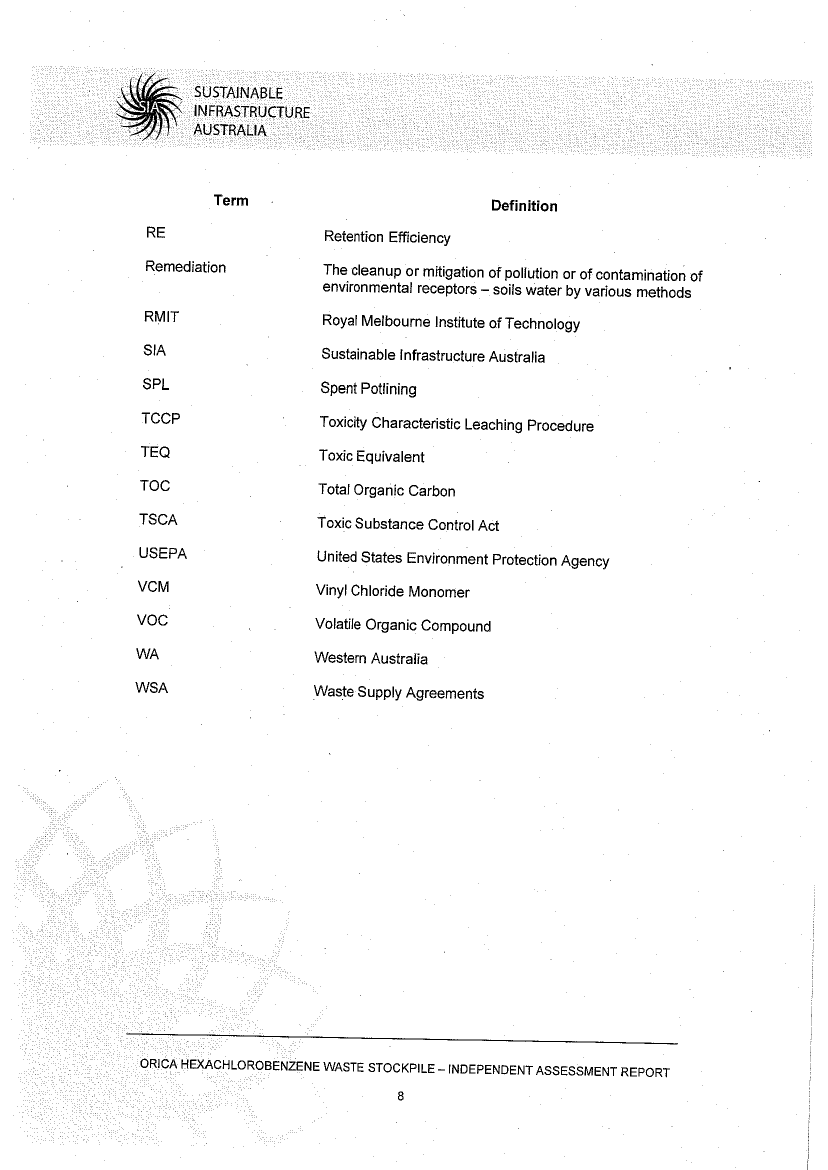 SUSTAINABLE INFRASTRUCTURE AUSTRALIA

| Term | Definition |
|---|---|
| RE | Retention Efficiency |
| Remediation | The cleanup or mitigation of pollution or of contamination of environmental receptors – soils water by various methods |
| RMIT | Royal Melbourne Institute of Technology |
| SIA | Sustainable Infrastructure Australia |
| SPL | Spent Potlining |
| TCCP | Toxicity Characteristic Leaching Procedure |
| TEQ | Toxic Equivalent |
| TOC | Total Organic Carbon |
| TSCA | Toxic Substance Control Act |
| USEPA | United States Environment Protection Agency |
| VCM | Vinyl Chloride Monomer |
| VOC | Volatile Organic Compound |
| WA | Western Australia |
| WSA | Waste Supply Agreements |

ORICA HEXACHLOROBENZENE WASTE STOCKPILE – INDEPENDENT ASSESSMENT REPORT

8